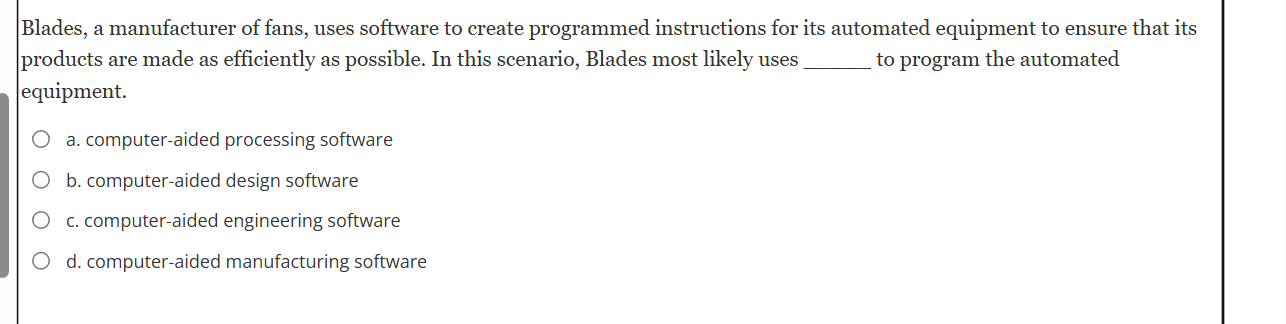 Blades, a manufacturer of fans, uses software to create programmed instructions for its automated equipment to ensure that its products are made as efficiently as possible. In this scenario, Blades most likely uses ______ to program the automated equipment.

a. computer-aided processing software

b. computer-aided design software

c. computer-aided engineering software

d. computer-aided manufacturing software